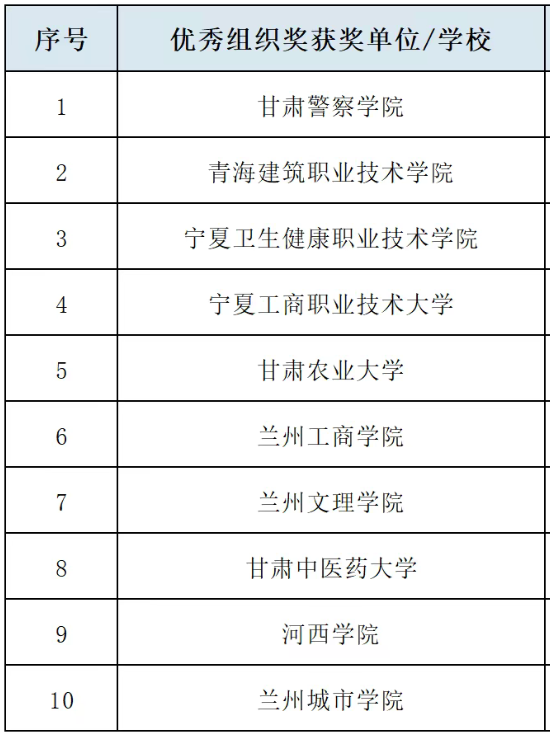 | 序号 | 优秀组织奖获奖单位/学校 |
|---|---|
| 1 | 甘肃警察学院 |
| 2 | 青海建筑职业技术学院 |
| 3 | 宁夏卫生健康职业技术学院 |
| 4 | 宁夏工商职业技术大学 |
| 5 | 甘肃农业大学 |
| 6 | 兰州工商学院 |
| 7 | 兰州文理学院 |
| 8 | 甘肃中医药大学 |
| 9 | 河西学院 |
| 10 | 兰州城市学院 |